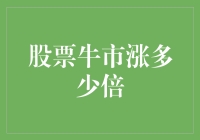 股票牛市涨多少倍